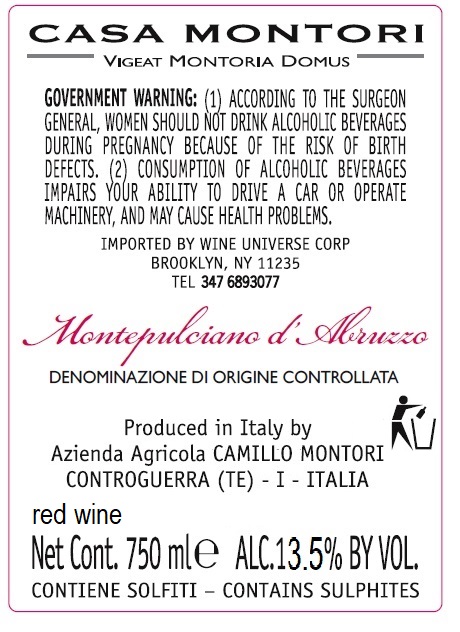 CASA MONTORI

VIGEAT MONTORIA DOMUS

GOVERNMENT WARNING: (1) ACCORDING TO THE SURGEON GENERAL, WOMEN SHOULD NOT DRINK ALCOHOLIC BEVERAGES DURING PREGNANCY BECAUSE OF THE RISK OF BIRTH DEFECTS. (2) CONSUMPTION OF ALCOHOLIC BEVERAGES IMPAIRS YOUR ABILITY TO DRIVE A CAR OR OPERATE MACHINERY, AND MAY CAUSE HEALTH PROBLEMS.

IMPORTED BY WINE UNIVERSE CORP
BROOKLYN, NY 11235
TEL 347 6893077

Montepulciano d'Abruzzo

DENOMINAZIONE DI ORIGINE CONTROLLATA

Produced in Italy by
Azienda Agricola CAMILLO MONTORI
CONTROGUERRA (TE) - I - ITALIA

red wine

Net Cont. 750 ml℮ ALC.13.5% BY VOL.

CONTIENE SOLFITI – CONTAINS SULPHITES